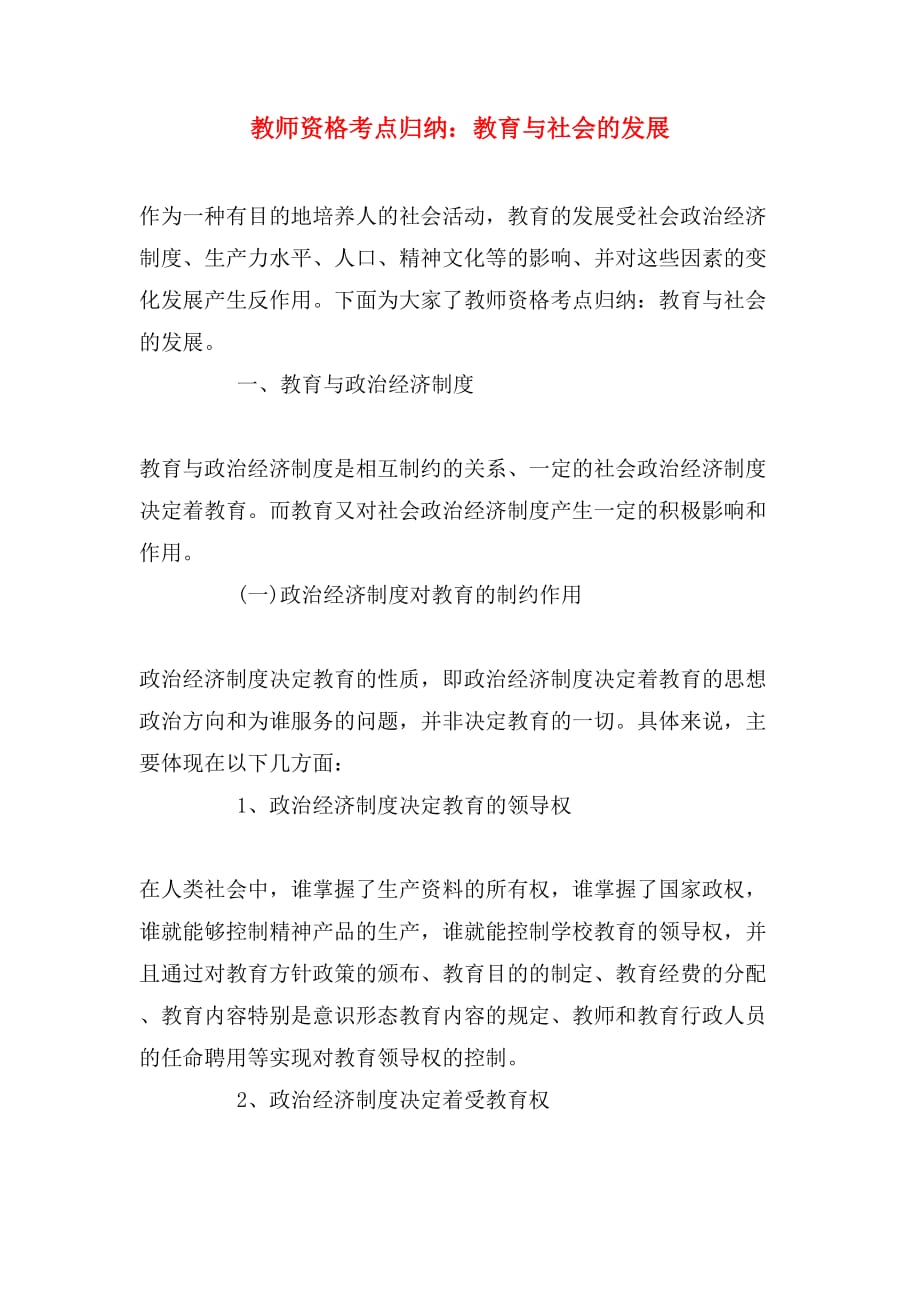 教师资格考点归纳：教育与社会的发展

作为一种有目的地培养人的社会活动，教育的发展受社会政治经济制度、生产力水平、人口、精神文化等的影响、并对这些因素的变化发展产生反作用。下面为大家了教师资格考点归纳：教育与社会的发展。

一、教育与政治经济制度

教育与政治经济制度是相互制约的关系、一定的社会政治经济制度决定着教育。而教育又对社会政治经济制度产生一定的积极影响和作用。

(一)政治经济制度对教育的制约作用

政治经济制度决定教育的性质，即政治经济制度决定着教育的思想政治方向和为谁服务的问题，并非决定教育的一切。具体来说，主要体现在以下几方面：

1、政治经济制度决定教育的领导权

在人类社会中，谁掌握了生产资料的所有权，谁掌握了国家政权，谁就能够控制精神产品的生产，谁就能控制学校教育的领导权，并且通过对教育方针政策的颁布、教育目的的制定、教育经费的分配、教育内容特别是意识形态教育内容的规定、教师和教育行政人员的任命聘用等实现对教育领导权的控制。

2、政治经济制度决定着受教育权